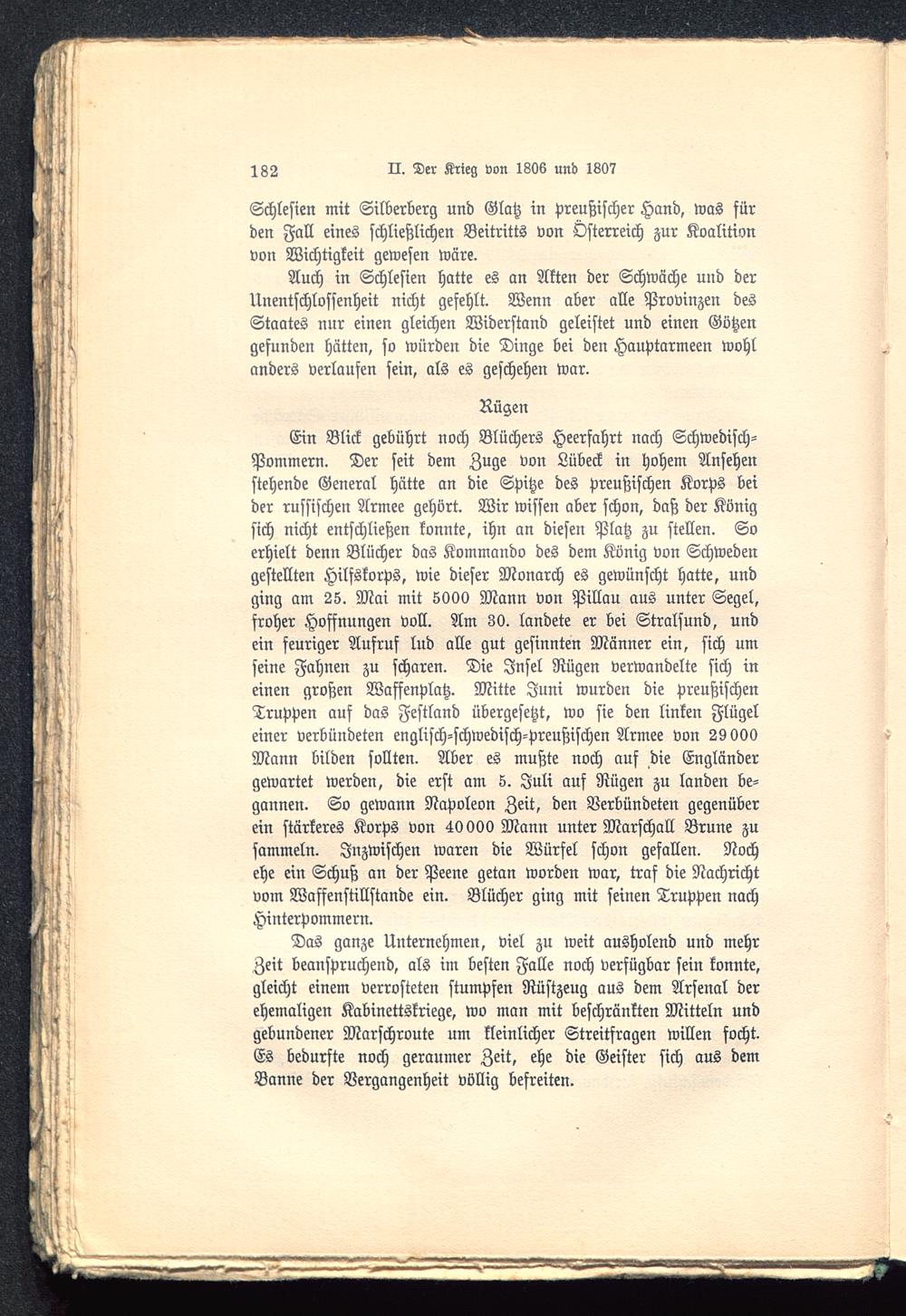 182 II. Der Krieg von 1806 und 1807

Schlesien mit Silberberg und Glatz in preußischer Hand, was für den Fall eines schließlichen Beitritts von Österreich zur Koalition von Wichtigkeit gewesen wäre.

Auch in Schlesien hatte es an Akten der Schwäche und der Unentschlossenheit nicht gefehlt. Wenn aber alle Provinzen des Staates nur einen gleichen Widerstand geleistet und einen Götzen gefunden hätten, so würden die Dinge bei den Hauptarmeen wohl anders verlaufen sein, als es geschehen war.

Rügen

Ein Blick gebührt noch Blüchers Heerfahrt nach Schwedisch-Pommern. Der seit dem Zuge von Lübeck in hohem Ansehen stehende General hätte an die Spitze des preußischen Korps bei der russischen Armee gehört. Wir wissen aber schon, daß der König sich nicht entschließen konnte, ihn an diesen Platz zu stellen. So erhielt denn Blücher das Kommando des dem König von Schweden gestellten Hilfskorps, wie dieser Monarch es gewünscht hatte, und ging am 25. Mai mit 5000 Mann von Pillau aus unter Segel, froher Hoffnungen voll. Am 30. landete er bei Stralsund, und ein feuriger Aufruf lud alle gut gesinnten Männer ein, sich um seine Fahnen zu scharen. Die Insel Rügen verwandelte sich in einen großen Waffenplatz. Mitte Juni wurden die preußischen Truppen auf das Festland übergesetzt, wo sie den linken Flügel einer verbündeten englisch-schwedisch-preußischen Armee von 29000 Mann bilden sollten. Aber es mußte noch auf die Engländer gewartet werden, die erst am 5. Juli auf Rügen zu landen begannen. So gewann Napoleon Zeit, den Verbündeten gegenüber ein stärkeres Korps von 40000 Mann unter Marschall Brune zu sammeln. Inzwischen waren die Würfel schon gefallen. Noch ehe ein Schuß an der Peene getan worden war, traf die Nachricht vom Waffenstillstande ein. Blücher ging mit seinen Truppen nach Hinterpommern.

Das ganze Unternehmen, viel zu weit ausholend und mehr Zeit beanspruchend, als im besten Falle noch verfügbar sein konnte, gleicht einem verrosteten stumpfen Rüstzeug aus dem Arsenal der ehemaligen Kabinettskriege, wo man mit beschränkten Mitteln und gebundener Marschroute um kleinlicher Streitfragen willen focht. Es bedurfte noch geraumer Zeit, ehe die Geister sich aus dem Banne der Vergangenheit völlig befreiten.